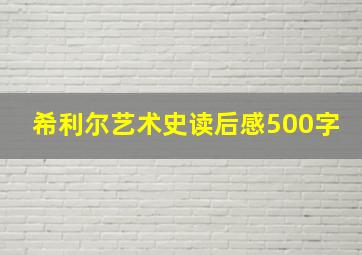 希利尔艺术史读后感500字